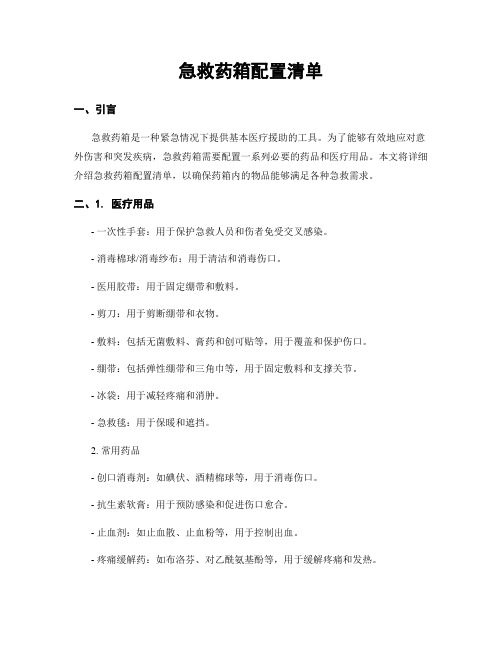 急救药箱配置清单

一、引言

急救药箱是一种紧急情况下提供基本医疗援助的工具。为了能够有效地应对意外伤害和突发疾病，急救药箱需要配置一系列必要的药品和医疗用品。本文将详细介绍急救药箱配置清单，以确保药箱内的物品能够满足各种急救需求。

二、1. 医疗用品

- 一次性手套：用于保护急救人员和伤者免受交叉感染。

- 消毒棉球/消毒纱布：用于清洁和消毒伤口。

- 医用胶带：用于固定绷带和敷料。

- 剪刀：用于剪断绷带和衣物。

- 敷料：包括无菌敷料、膏药和创可贴等，用于覆盖和保护伤口。

- 绷带：包括弹性绷带和三角巾等，用于固定敷料和支撑关节。

- 冰袋：用于减轻疼痛和消肿。

- 急救毯：用于保暖和遮挡。

2. 常用药品

- 创口消毒剂：如碘伏、酒精棉球等，用于消毒伤口。

- 抗生素软膏：用于预防感染和促进伤口愈合。

- 止血剂：如止血散、止血粉等，用于控制出血。

- 疼痛缓解药：如布洛芬、对乙酰氨基酚等，用于缓解疼痛和发热。